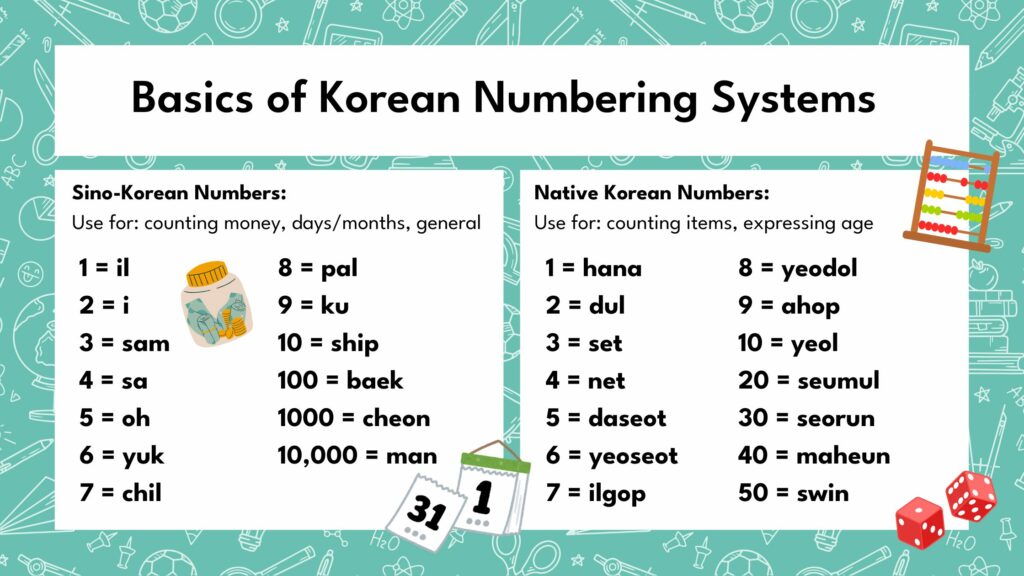 Basics of Korean Numbering Systems

Sino-Korean Numbers:
Use for: counting money, days/months, general

1 = il
2 = i
3 = sam
4 = sa
5 = oh
6 = yuk
7 = chil

8 = pal
9 = ku
10 = ship
100 = baek
1000 = cheon
10,000 = man

31
1

Native Korean Numbers:
Use for: counting items, expressing age

1 = hana
2 = dul
3 = set
4 = net
5 = daseot
6 = yeoseot
7 = ilgop

8 = yeodol
9 = ahop
10 = yeol
20 = seumul
30 = seorun
40 = maheun
50 = swin